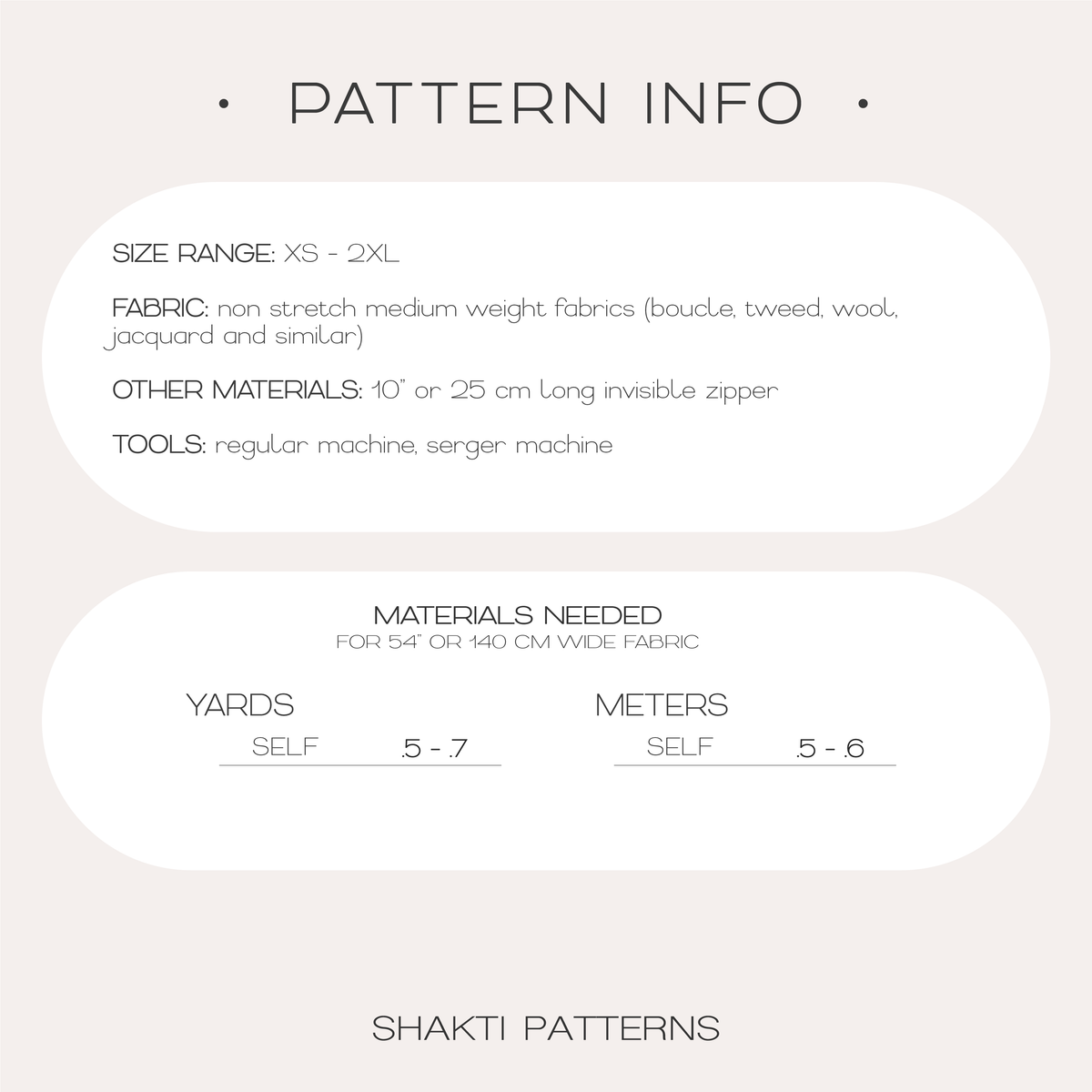 • PATTERN INFO •

SIZE RANGE: XS - 2XL

FABRIC: non stretch medium weight fabrics (boucle, tweed, wool, jacquard and similar)

OTHER MATERIALS: 10" or 25 cm long invisible zipper

TOOLS: regular machine, serger machine

MATERIALS NEEDED
FOR 54" OR 140 CM WIDE FABRIC

YARDS
SELF .5 - .7

METERS
SELF .5 - .6

SHAKTI PATTERNS